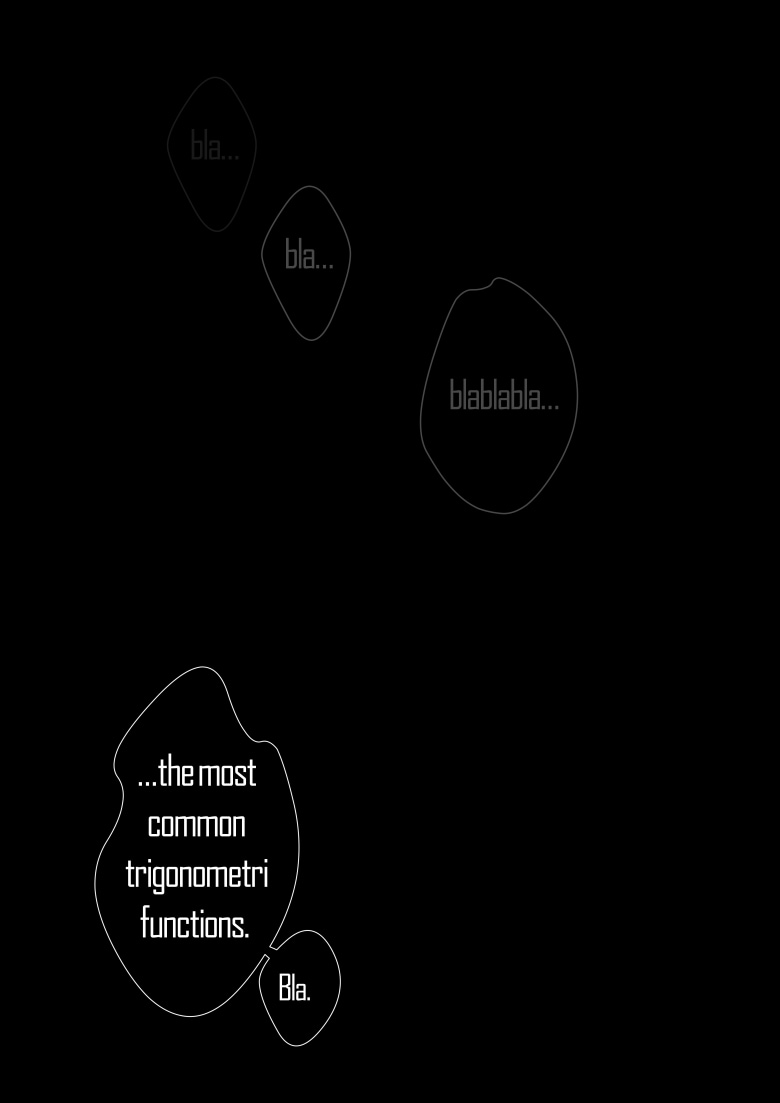 bla...

bla...

blablabla...

...the most common trigonometri functions.

Bla.